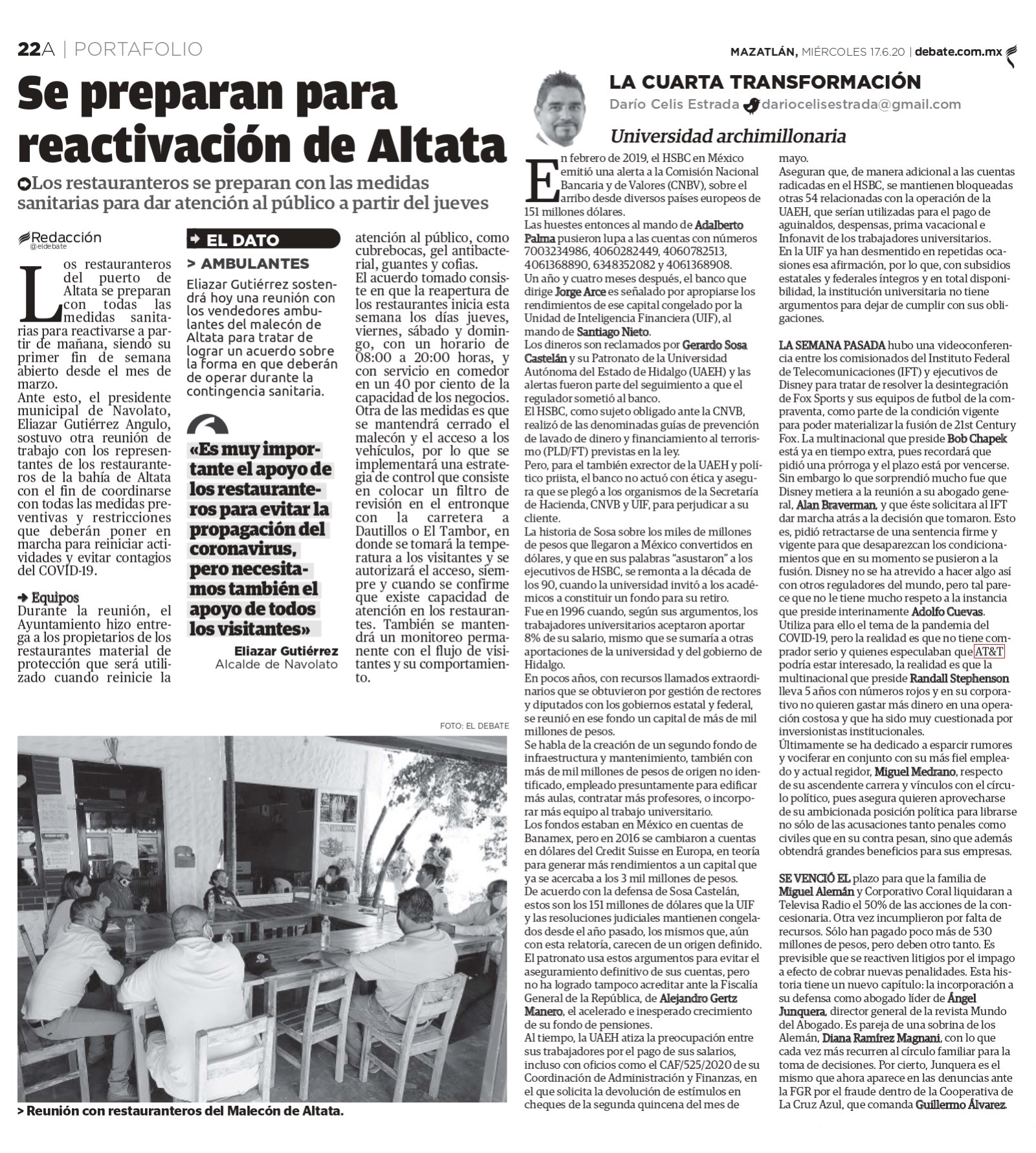 22A | PORTAFOLIO

MAZATLÁN, MIÉRCOLES 17.6.20 | debate.com.mx

Se preparan para reactivación de Altata

Los restauranteros se preparan con las medidas sanitarias para dar atención al público a partir del jueves

Redacción
@eldebate

Los restauranteros del puerto de Altata se preparan con todas las medidas sanitarias para reactivarse a partir de mañana, siendo su primer fin de semana abierto desde el mes de marzo.

Ante esto, el presidente municipal de Navolato, Eliazar Gutiérrez Angulo, sostuvo otra reunión de trabajo con los representantes de los restauranteros de la bahía de Altata con el fin de coordinarse con todas las medidas preventivas y restricciones que deberán poner en marcha para reiniciar actividades y evitar contagios del COVID-19.

Equipos

Durante la reunión, el Ayuntamiento hizo entrega a los propietarios de los restaurantes material de protección que será utilizado cuando reinicie la

EL DATO

> AMBULANTES

Eliazar Gutiérrez sostendrá hoy una reunión con los vendedores ambulantes del malecón de Altata para tratar de lograr un acuerdo sobre la forma en que deberán de operar durante la contingencia sanitaria.

«Es muy importante el apoyo de los restauranteros para evitar la propagación del coronavirus, pero necesitamos también el apoyo de todos los visitantes»

Eliazar Gutiérrez
Alcalde de Navolato

atención al público, como cubrebocas, gel antibacterial, guantes y cofias.

El acuerdo tomado consiste en que la reapertura de los restaurantes inicia esta semana los días jueves, viernes, sábado y domingo, con un horario de 08:00 a 20:00 horas, y con servicio en comedor en un 40 por ciento de la capacidad de los negocios.

Otra de las medidas es que se mantendrá cerrado el malecón y el acceso a los vehículos, por lo que se implementará una estrategia de control que consiste en colocar un filtro de revisión en el entronque con la carretera a Dautillos o El Tambor, en donde se tomará la temperatura a los visitantes y se autorizará el acceso, siempre y cuando se confirme que existe capacidad de atención en los restaurantes. También se mantendrá un monitoreo permanente con el flujo de visitantes y su comportamiento.

FOTO: EL DEBATE

> Reunión con restauranteros del Malecón de Altata.

LA CUARTA TRANSFORMACIÓN

Darío Celis Estrada dariocelisestrada@gmail.com

Universidad archimillonaria

En febrero de 2019, el HSBC en México emitió una alerta a la Comisión Nacional Bancaria y de Valores (CNBV), sobre el arribo desde diversos países europeos de 151 millones dólares.

Las huestes entonces al mando de Adalberto Palma pusieron lupa a las cuentas con números 7003234986, 4060282449, 4060782513, 4061368890, 6348352082 y 4061368908.

Un año y cuatro meses después, el banco que dirige Jorge Arce es señalado por apropiarse los rendimientos de ese capital congelado por la Unidad de Inteligencia Financiera (UIF), al mando de Santiago Nieto.

Los dineros son reclamados por Gerardo Sosa Castelán y su Patronato de la Universidad Autónoma del Estado de Hidalgo (UAEH) y las alertas fueron parte del seguimiento a que el regulador sometió al banco.

El HSBC, como sujeto obligado ante la CNVB, realizó de las denominadas guías de prevención de lavado de dinero y financiamiento al terrorismo (PLD/FT) previstas en la ley.

Pero, para el también exrector de la UAEH y político priista, el banco no actuó con ética y asegura que se plegó a los organismos de la Secretaría de Hacienda, CNVB y UIF, para perjudicar a su cliente.

La historia de Sosa sobre los miles de millones de pesos que llegaron a México convertidos en dólares, y que en sus palabras "asustaron" a los ejecutivos de HSBC, se remonta a la década de los 90, cuando la universidad invitó a los académicos a constituir un fondo para su retiro.

Fue en 1996 cuando, según sus argumentos, los trabajadores universitarios aceptaron aportar 8% de su salario, mismo que se sumaría a otras aportaciones de la universidad y del gobierno de Hidalgo.

En pocos años, con recursos llamados extraordinarios que se obtuvieron por gestión de rectores y diputados con los gobiernos estatal y federal, se reunió en ese fondo un capital de más de mil millones de pesos.

Se habla de la creación de un segundo fondo de infraestructura y mantenimiento, también con más de mil millones de pesos de origen no identificado, empleado presuntamente para edificar más aulas, contratar más profesores, o incorporar más equipo al trabajo universitario.

Los fondos estaban en México en cuentas de Banamex, pero en 2016 se cambiaron a cuentas en dólares del Credit Suisse en Europa, en teoría para generar más rendimientos a un capital que ya se acercaba a los 3 mil millones de pesos.

De acuerdo con la defensa de Sosa Castelán, estos son los 151 millones de dólares que la UIF y las resoluciones judiciales mantienen congelados desde el año pasado, los mismos que, aún con esta relatoría, carecen de un origen definido.

El patronato usa estos argumentos para evitar el aseguramiento definitivo de sus cuentas, pero no ha logrado tampoco acreditar ante la Fiscalía General de la República, de Alejandro Gertz Manero, el acelerado e inesperado crecimiento de su fondo de pensiones.

Al tiempo, la UAEH atiza la preocupación entre sus trabajadores por el pago de sus salarios, incluso con oficios como el CAF/525/2020 de su Coordinación de Administración y Finanzas, en el que solicita la devolución de estímulos en cheques de la segunda quincena del mes de mayo.

Aseguran que, de manera adicional a las cuentas radicadas en el HSBC, se mantienen bloqueadas otras 54 relacionadas con la operación de la UAEH, que serían utilizadas para el pago de aguinaldos, despensas, prima vacacional e Infonavit de los trabajadores universitarios.

En la UIF ya han desmentido en repetidas ocasiones esa afirmación, por lo que, con subsidios estatales y federales íntegros y en total disponibilidad, la institución universitaria no tiene argumentos para dejar de cumplir con sus obligaciones.

LA SEMANA PASADA hubo una videoconferencia entre los comisionados del Instituto Federal de Telecomunicaciones (IFT) y ejecutivos de Disney para tratar de resolver la desintegración de Fox Sports y sus equipos de futbol de la compraventa, como parte de la condición vigente para poder materializar la fusión de 21st Century Fox. La multinacional que preside Bob Chapek está ya en tiempo extra, pues recordará que pidió una prórroga y el plazo está por vencerse.

Sin embargo lo que sorprendió mucho fue que Disney metiera a la reunión a su abogado general, Alan Braverman, y que éste solicitara al IFT dar marcha atrás a la decisión que tomaron. Esto es, pidió retractarse de una sentencia firme y vigente para que desaparezcan los condicionamientos que en su momento se pusieron a la fusión. Disney no se ha atrevido a hacer algo así con otros reguladores del mundo, pero tal parece que no le tiene mucho respeto a la instancia que preside interinamente Adolfo Cuevas.

Utiliza para ello el tema de la pandemia del COVID-19, pero la realidad es que no tiene comprador serio y quienes especulaban que AT&T podría estar interesado, la realidad es que la multinacional que preside Randall Stephenson lleva 5 años con números rojos y en su corporativo no quieren gastar más dinero en una operación costosa y que ha sido muy cuestionada por inversionistas institucionales.

Últimamente se ha dedicado a esparcir rumores y vociferar en conjunto con su más fiel empleado y actual regidor, Miguel Medrano, respecto de su ascendente carrera y vínculos con el círculo político, pues asegura quieren aprovecharse de su ambicionada posición política para librarse no sólo de las acusaciones tanto penales como civiles que en su contra pesan, sino que además obtendrá grandes beneficios para sus empresas.

SE VENCIÓ EL plazo para que la familia de Miguel Alemán y Corporativo Coral liquidaran a Televisa Radio el 50% de las acciones de la concesionaria. Otra vez incumplieron por falta de recursos. Sólo han pagado poco más de 530 millones de pesos, pero deben otro tanto. Es previsible que se reactiven litigios por el impago a efecto de cobrar nuevas penalidades. Esta historia tiene un nuevo capítulo: la incorporación a su defensa como abogado líder de Ángel Junquera, director general de la revista Mundo del Abogado. Es pareja de una sobrina de los Alemán, Diana Ramírez Magnani, con lo que cada vez más recurren al círculo familiar para la toma de decisiones. Por cierto, Junquera es el mismo que ahora aparece en las denuncias ante la FGR por el fraude dentro de la Cooperativa de La Cruz Azul, que comanda Guillermo Álvarez.